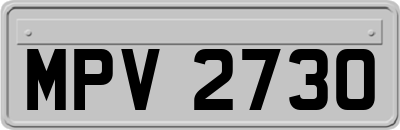 MPV 2730